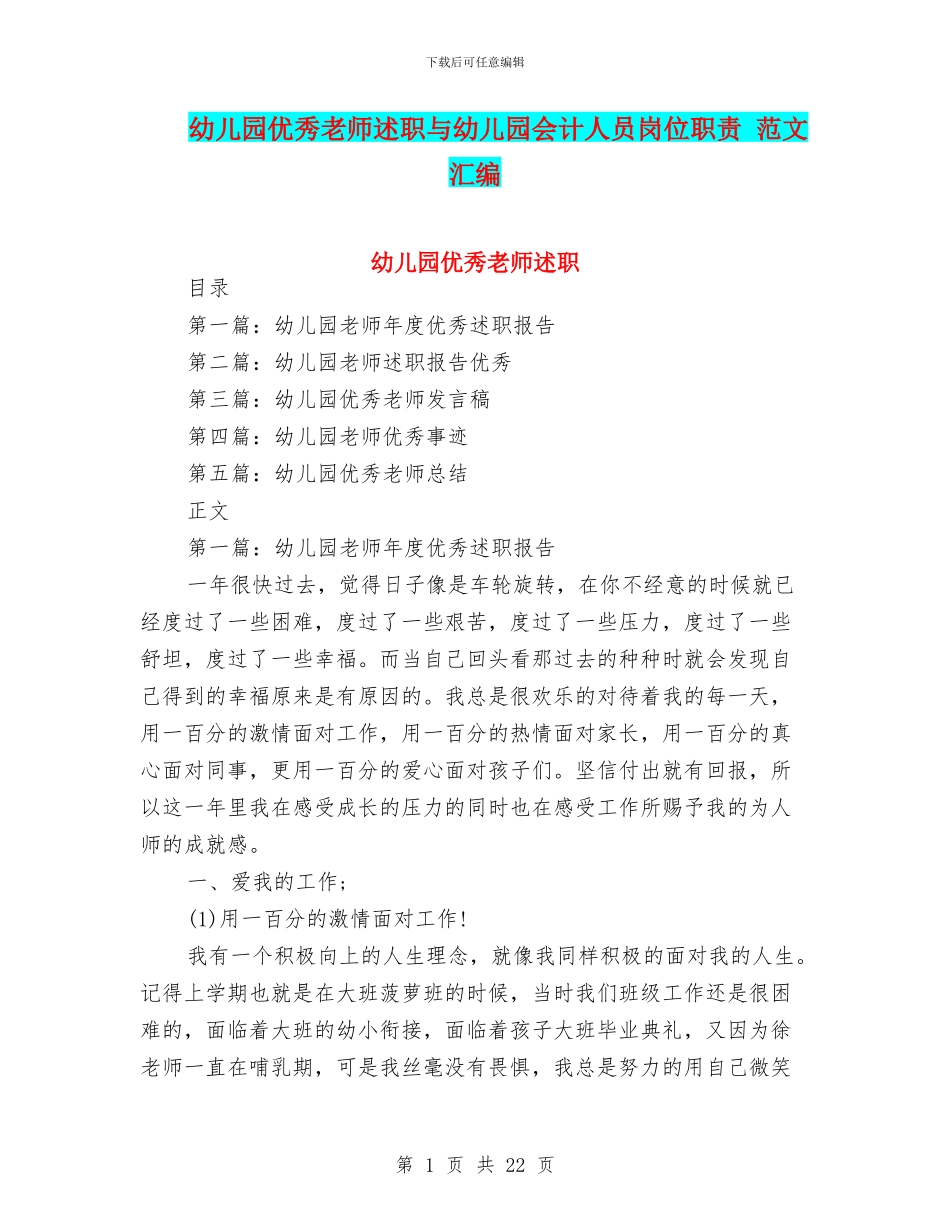 下载后可任意编辑

幼儿园优秀老师述职与幼儿园会计人员岗位职责 范文汇编

幼儿园优秀老师述职

目录

第一篇：幼儿园老师年度优秀述职报告

第二篇：幼儿园老师述职报告优秀

第三篇：幼儿园优秀老师发言稿

第四篇：幼儿园老师优秀事迹

第五篇：幼儿园优秀老师总结

正文

第一篇：幼儿园老师年度优秀述职报告

一年很快过去，觉得日子像是车轮旋转，在你不经意的时候就已经度过了一些困难，度过了一些艰苦，度过了一些压力，度过了一些舒坦，度过了一些幸福。而当自己回头看那过去的种种时就会发现自己得到的幸福原来是有原因的。我总是很欢乐的对待着我的每一天，用一百分的激情面对工作，用一百分的热情面对家长，用一百分的真心面对同事，更用一百分的爱心面对孩子们。坚信付出就有回报，所以这一年里我在感受成长的压力的同时也在感受工作所赐予我的为人师的成就感。

一、爱我的工作；

(1)用一百分的激情面对工作！

我有一个积极向上的人生理念，就像我同样积极的面对我的人生。记得上学期也就是在大班菠萝班的时候，当时我们班级工作还是很困难的，面临着大班的幼小衔接，面临着孩子大班毕业典礼，又因为徐老师一直在哺乳期，可是我丝毫没有畏惧，我总是努力的用自己微笑

第 1 页 共 22 页